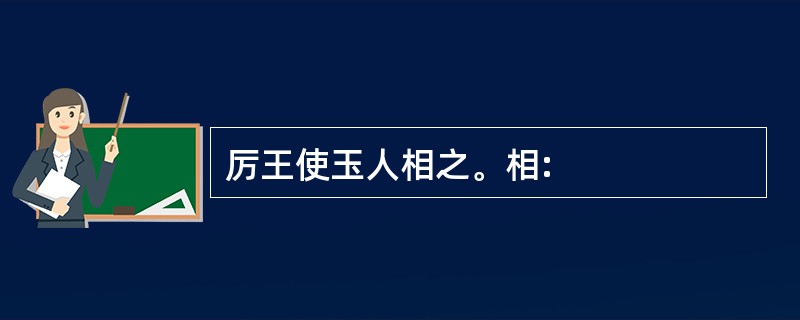 厉王使玉人相之。相: